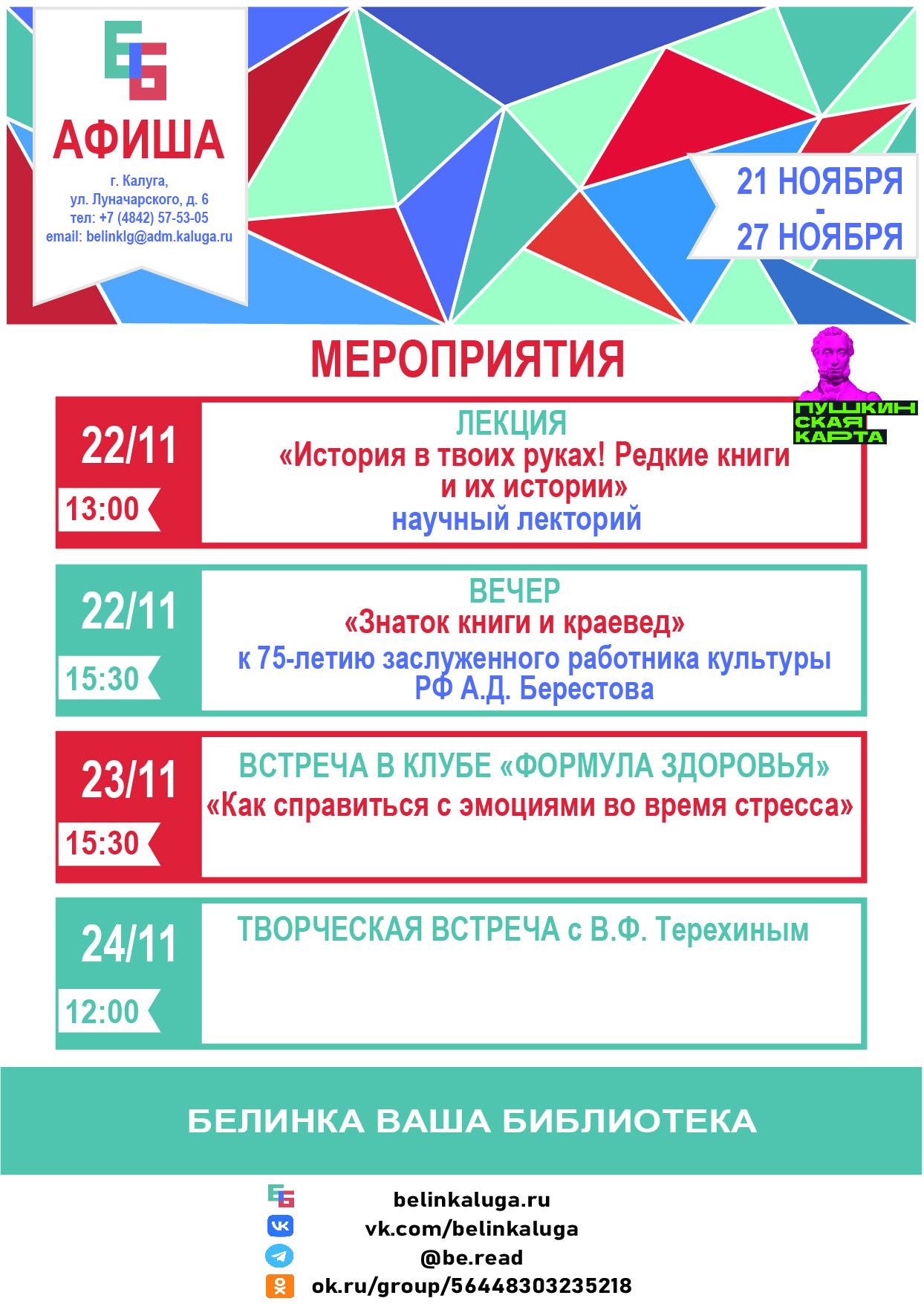 АФИША

г. Калуга,
ул. Луначарского, д. 6
тел: +7 (4842) 57-53-05
email: belinklg@adm.kaluga.ru

21 НОЯБРЯ
-
27 НОЯБРЯ

МЕРОПРИЯТИЯ

ПУШКИНСКАЯ КАРТА

22/11
13:00
ЛЕКЦИЯ
«История в твоих руках! Редкие книги и их истории»
научный лекторий

22/11
15:30
ВЕЧЕР
«Знаток книги и краевед»
к 75-летию заслуженного работника культуры РФ А.Д. Берестова

23/11
15:30
ВСТРЕЧА В КЛУБЕ «ФОРМУЛА ЗДОРОВЬЯ»
«Как справиться с эмоциями во время стресса»

24/11
12:00
ТВОРЧЕСКАЯ ВСТРЕЧА с В.Ф. Терехиным

БЕЛИНКА ВАША БИБЛИОТЕКА

belinkaluga.ru
vk.com/belinkaluga
@be.read
ok.ru/group/56448303235218